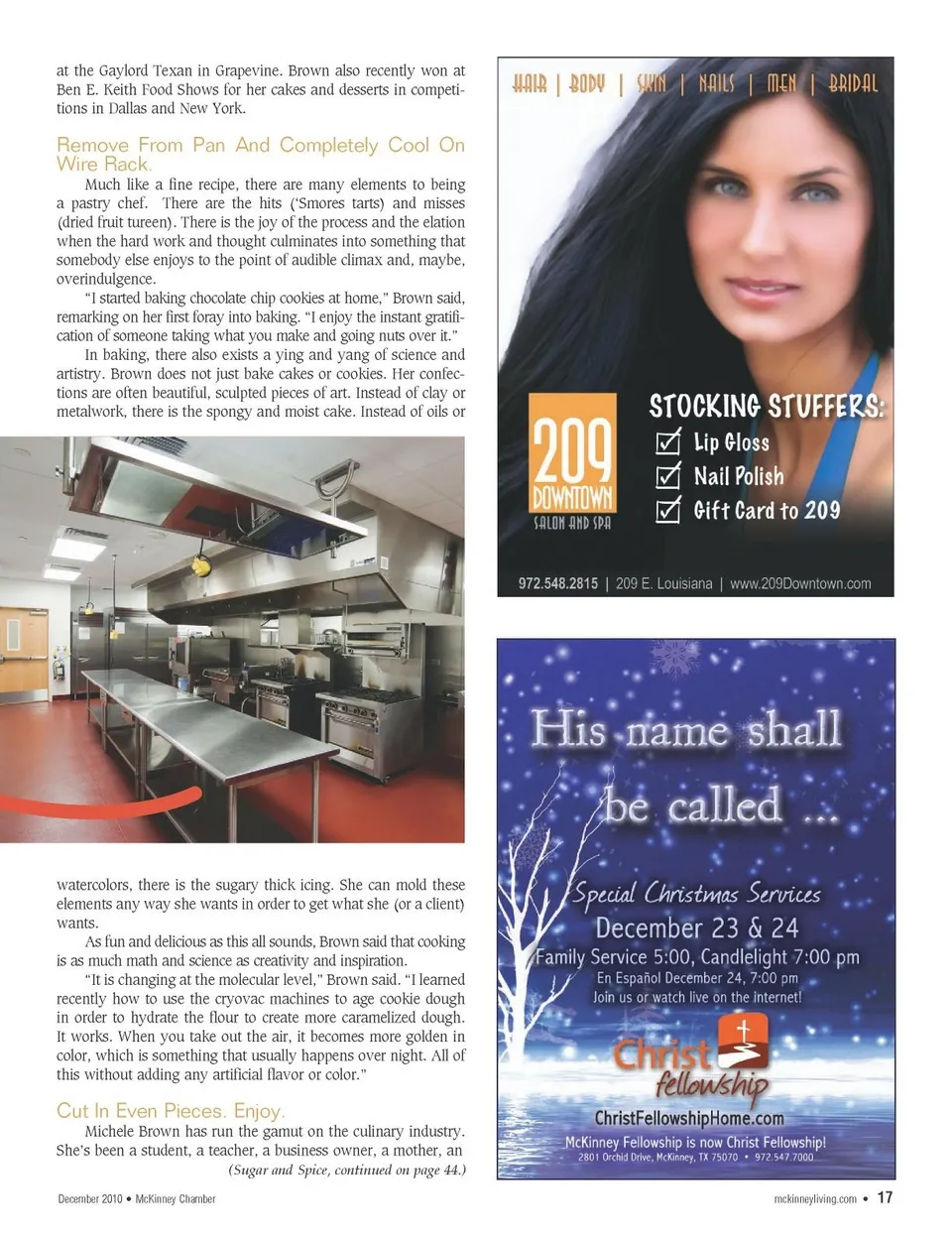 at the Gaylord Texan in Grapevine. Brown also recently won at Ben E. Keith Food Shows for her cakes and desserts in competitions in Dallas and New York.

Remove From Pan And Completely Cool On Wire Rack.

Much like a fine recipe, there are many elements to being a pastry chef. There are the hits ('Smores tarts) and misses (dried fruit tureen). There is the joy of the process and the elation when the hard work and thought culminates into something that somebody else enjoys to the point of audible climax and, maybe, overindulgence.

"I started baking chocolate chip cookies at home," Brown said, remarking on her first foray into baking. "I enjoy the instant gratification of someone taking what you make and going nuts over it."

In baking, there also exists a ying and yang of science and artistry. Brown does not just bake cakes or cookies. Her confections are often beautiful, sculpted pieces of art. Instead of clay or metalwork, there is the spongy and moist cake. Instead of oils or watercolors, there is the sugary thick icing. She can mold these elements any way she wants in order to get what she (or a client) wants.

As fun and delicious as this all sounds, Brown said that cooking is as much math and science as creativity and inspiration.

"It is changing at the molecular level," Brown said. "I learned recently how to use the cryovac machines to age cookie dough in order to hydrate the flour to create more caramelized dough. It works. When you take out the air, it becomes more golden in color, which is something that usually happens over night. All of this without adding any artificial flavor or color."

Cut In Even Pieces. Enjoy.

Michele Brown has run the gamut on the culinary industry. She's been a student, a teacher, a business owner, a mother, an

(Sugar and Spice, continued on page 44.)

HAIR | BODY | SKIN | NAILS | MEN | BRIDAL

209 DOWNTOWN SALON AND SPA

STOCKING STUFFERS:
☑ Lip Gloss
☑ Nail Polish
☑ Gift Card to 209

972.548.2815 | 209 E. Louisiana | www.209Downtown.com

His name shall be called ...

Special Christmas Services
December 23 & 24
Family Service 5:00, Candlelight 7:00 pm
En Español December 24, 7:00 pm
Join us or watch live on the internet!

Christ fellowship
ChristFellowshipHome.com
McKinney Fellowship is now Christ Fellowship!
2801 Orchid Drive, McKinney, TX 75070 • 972.547.7000

December 2010 • McKinney Chamber

mckinneyliving.com • 17